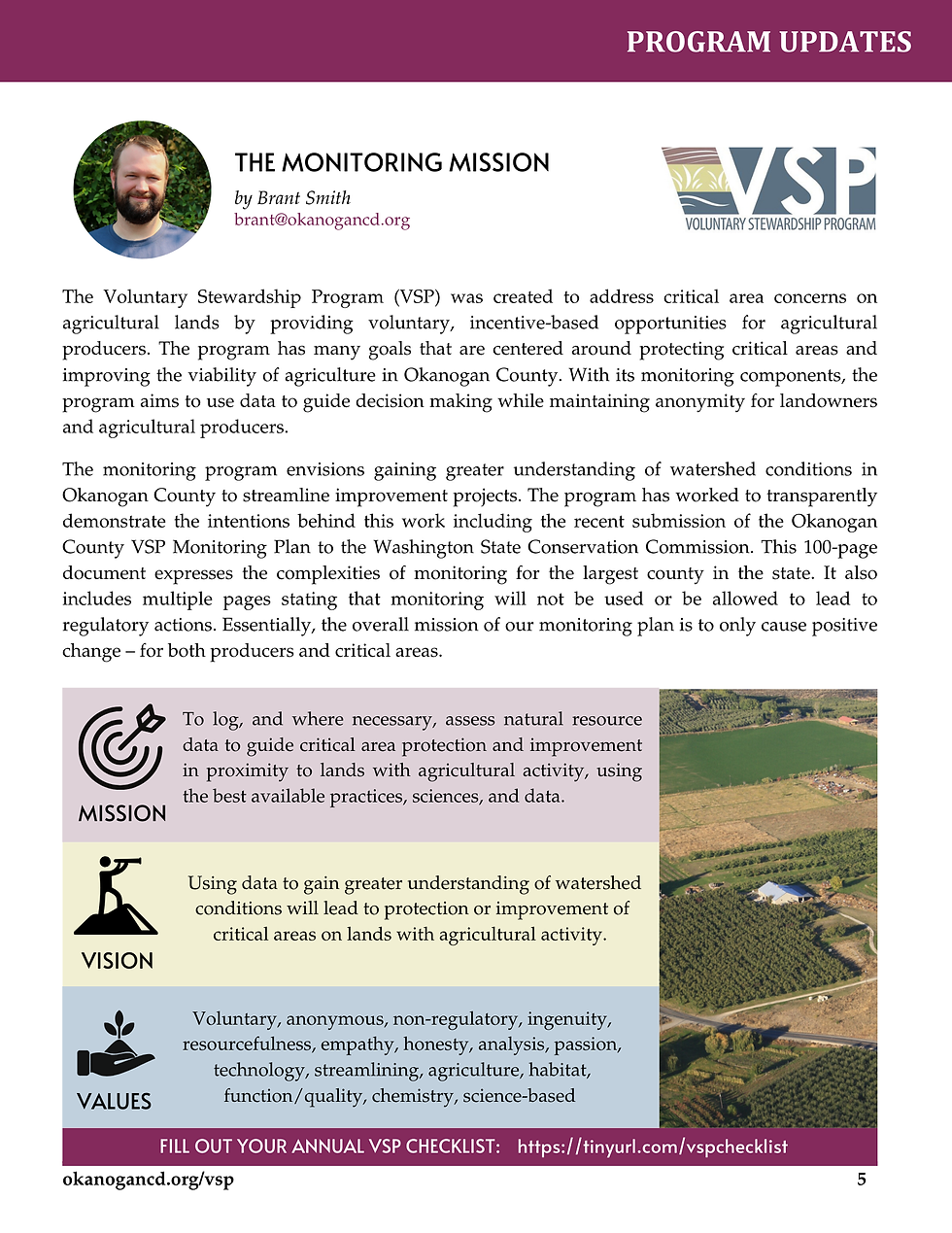 PROGRAM UPDATES

THE MONITORING MISSION
by Brant Smith
brant@okanogancd.org

VSP
VOLUNTARY STEWARDSHIP PROGRAM

The Voluntary Stewardship Program (VSP) was created to address critical area concerns on agricultural lands by providing voluntary, incentive-based opportunities for agricultural producers. The program has many goals that are centered around protecting critical areas and improving the viability of agriculture in Okanogan County. With its monitoring components, the program aims to use data to guide decision making while maintaining anonymity for landowners and agricultural producers.

The monitoring program envisions gaining greater understanding of watershed conditions in Okanogan County to streamline improvement projects. The program has worked to transparently demonstrate the intentions behind this work including the recent submission of the Okanogan County VSP Monitoring Plan to the Washington State Conservation Commission. This 100-page document expresses the complexities of monitoring for the largest county in the state. It also includes multiple pages stating that monitoring will not be used or be allowed to lead to regulatory actions. Essentially, the overall mission of our monitoring plan is to only cause positive change – for both producers and critical areas.

MISSION
To log, and where necessary, assess natural resource data to guide critical area protection and improvement in proximity to lands with agricultural activity, using the best available practices, sciences, and data.

VISION
Using data to gain greater understanding of watershed conditions will lead to protection or improvement of critical areas on lands with agricultural activity.

VALUES
Voluntary, anonymous, non-regulatory, ingenuity, resourcefulness, empathy, honesty, analysis, passion, technology, streamlining, agriculture, habitat, function/quality, chemistry, science-based

FILL OUT YOUR ANNUAL VSP CHECKLIST: https://tinyurl.com/vspchecklist

okanogancd.org/vsp
5